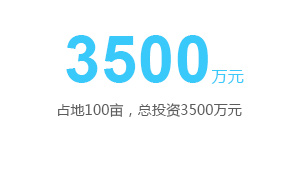 3500万元

占地100亩，总投资3500万元